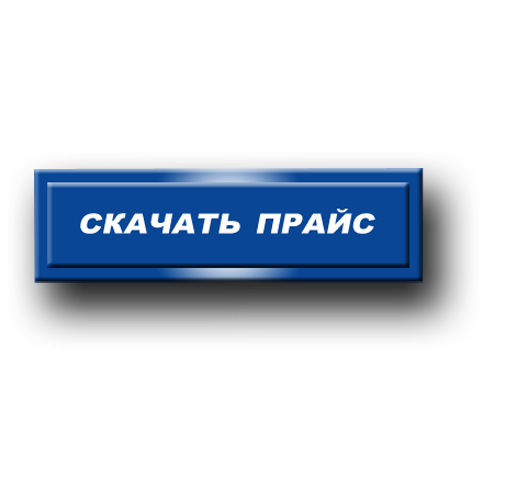 СКАЧАТЬ ПРАЙС